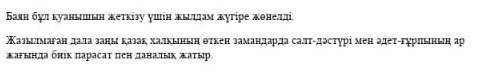 Баян бұл қуанышын жеткізу үшін жылдам жүгіре жөнелді.

Жазылмаған дала заңы қазақ халкының өткен замандарда салт-дәстүрі мен әдет-ғұрпының ар жағында биік парасат пен даналық жатыр.